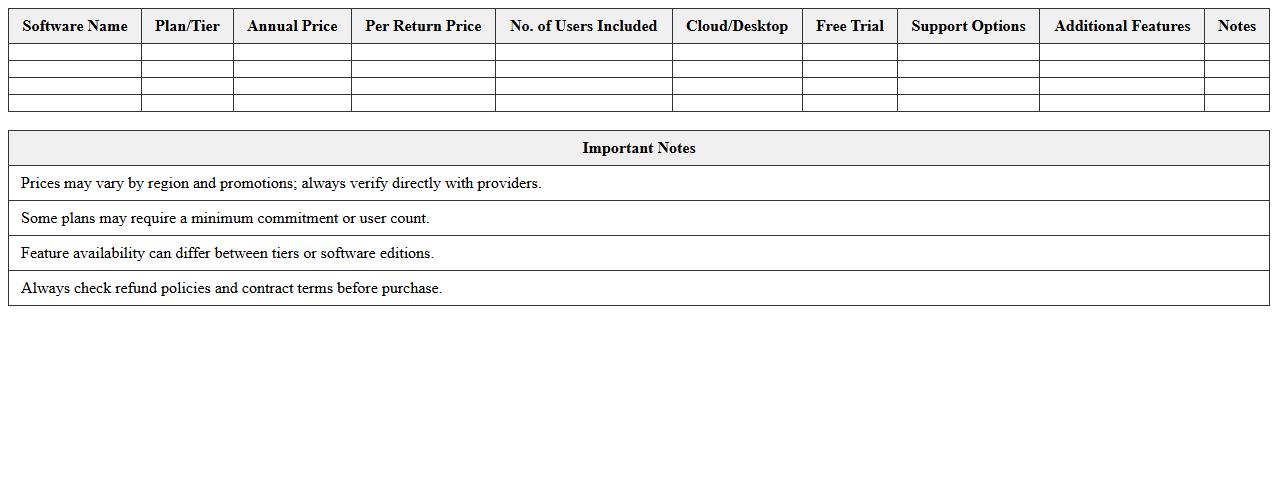 | Software Name | Plan/Tier | Annual Price | Per Return Price | No. of Users Included | Cloud/Desktop | Free Trial | Support Options | Additional Features | Notes |
|---|---|---|---|---|---|---|---|---|---|
| | | | | | | | | | |
| | | | | | | | | | |
| | | | | | | | | | |
| | | | | | | | | | |

| Important Notes |
|---|
| Prices may vary by region and promotions; always verify directly with providers. |
| Some plans may require a minimum commitment or user count. |
| Feature availability can differ between tiers or software editions. |
| Always check refund policies and contract terms before purchase. |